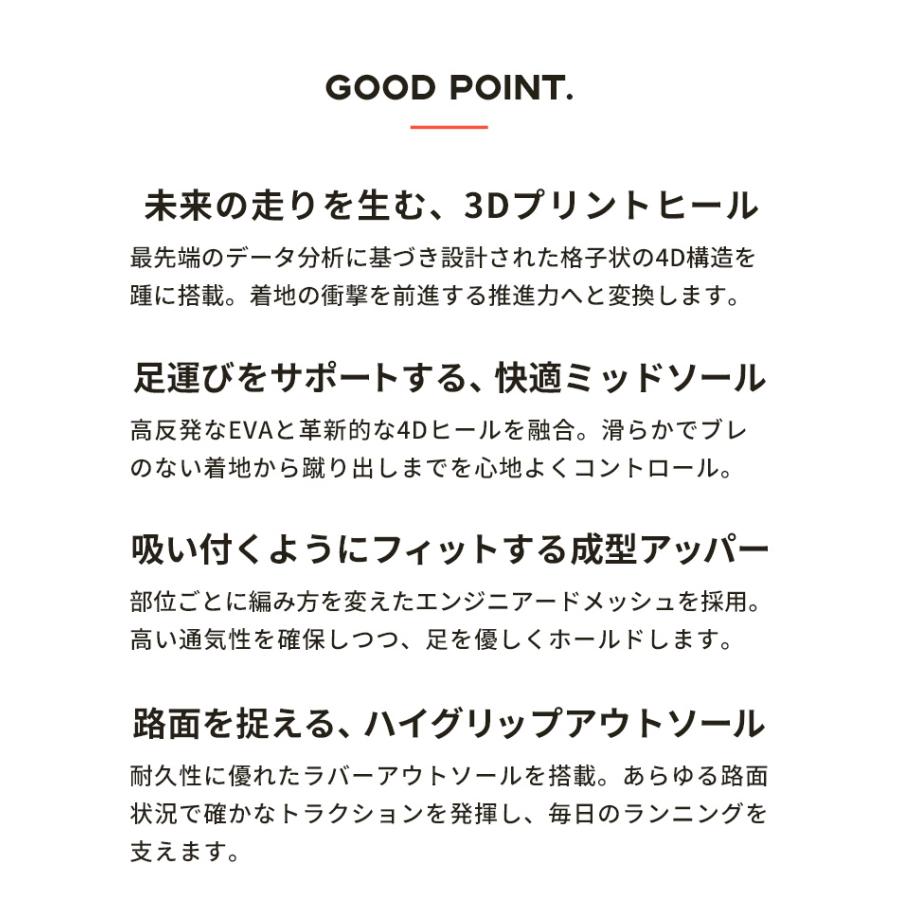 GOOD POINT.

未来の走りを生む、3Dプリントヒール

最先端のデータ分析に基づき設計された格子状の4D構造を踵に搭載。着地の衝撃を前進する推進力へと変換します。

足運びをサポートする、快適ミッドソール

高反発なEVAと革新的な4Dヒールを融合。滑らかでブレのない着地から蹴り出しまでを心地よくコントロール。

吸い付くようにフィットする成型アッパー

部位ごとに編み方を変えたエンジニアードメッシュを採用。高い通気性を確保しつつ、足を優しくホールドします。

路面を捉える、ハイグリップアウトソール

耐久性に優れたラバーアウトソールを搭載。あらゆる路面状況で確かなトラクションを発揮し、毎日のランニングを支えます。